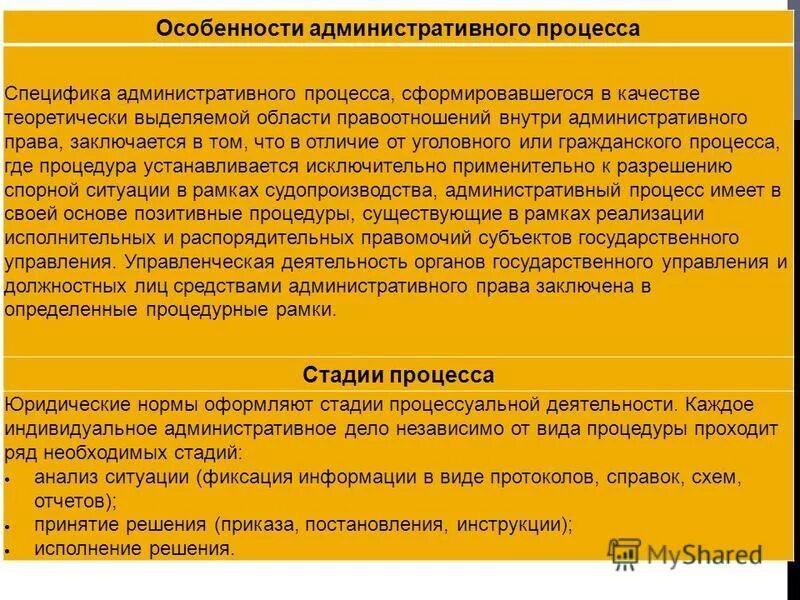 Особенности административного процесса

Специфика административного процесса, сформировавшегося в качестве теоретически выделяемой области правоотношений внутри административного права, заключается в том, что в отличие от уголовного или гражданского процесса, где процедура устанавливается исключительно применительно к разрешению спорной ситуации в рамках судопроизводства, административный процесс имеет в своей основе позитивные процедуры, существующие в рамках реализации исполнительных и распорядительных правомочий субъектов государственного управления. Управленческая деятельность органов государственного управления и должностных лиц средствами административного права заключена в определенные процедурные рамки.

Стадии процесса

Юридические нормы оформляют стадии процессуальной деятельности. Каждое индивидуальное административное дело независимо от вида процедуры проходит ряд необходимых стадий:
• анализ ситуации (фиксация информации в виде протоколов, справок, схем, отчетов);
• принятие решения (приказа, постановления, инструкции);
• исполнение решения.

MyShared